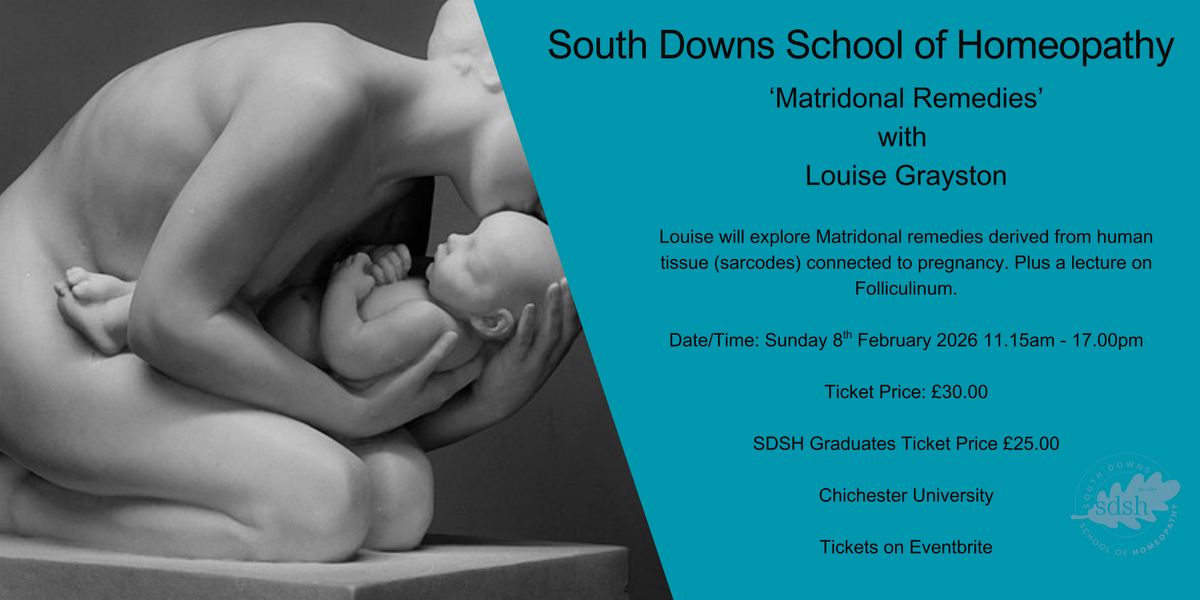 South Downs School of Homeopathy

'Matridonal Remedies'
with
Louise Grayston

Louise will explore Matridonal remedies derived from human tissue (sarcodes) connected to pregnancy. Plus a lecture on Folliculinum.

Date/Time: Sunday 8th February 2026 11.15am - 17.00pm

Ticket Price: £30.00

SDSH Graduates Ticket Price £25.00

Chichester University

Tickets on Eventbrite

SOUTH DOWNS
sdsh
SCHOOL OF HOMEOPATHY